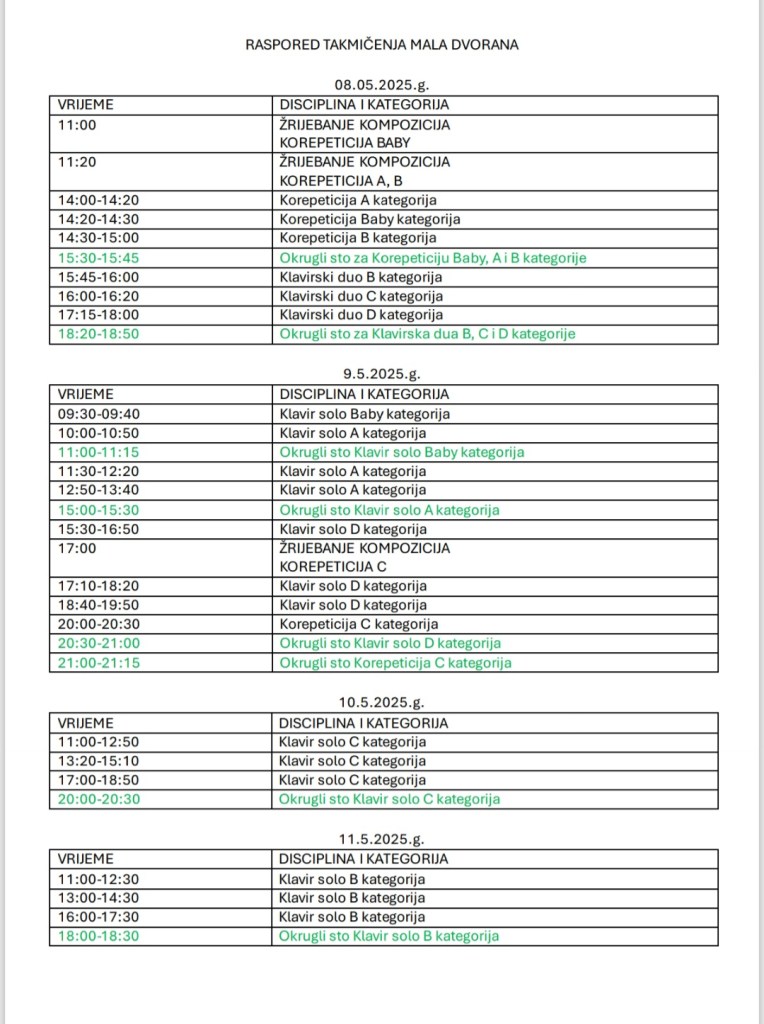 RASPORED TAKMIČENJA MALA DVORANA

08.05.2025.g.

| VRIJEME | DISCIPLINA I KATEGORIJA |
|---|---|
| 11:00 | ŽRIJEBANJE KOMPOZICIJA KOREPETICIJA BABY |
| 11:20 | ŽRIJEBANJE KOMPOZICIJA KOREPETICIJA A, B |
| 14:00-14:20 | Korepeticija A kategorija |
| 14:20-14:30 | Korepeticija Baby kategorija |
| 14:30-15:00 | Korepeticija B kategorija |
| 15:30-15:45 | Okrugli sto za Korepeticiju Baby, A i B kategorije |
| 15:45-16:00 | Klavirski duo B kategorija |
| 16:00-16:20 | Klavirski duo C kategorija |
| 17:15-18:00 | Klavirski duo D kategorija |
| 18:20-18:50 | Okrugli sto za Klavirska dua B, C i D kategorije |

9.5.2025.g.

| VRIJEME | DISCIPLINA I KATEGORIJA |
|---|---|
| 09:30-09:40 | Klavir solo Baby kategorija |
| 10:00-10:50 | Klavir solo A kategorija |
| 11:00-11:15 | Okrugli sto Klavir solo Baby kategorija |
| 11:30-12:20 | Klavir solo A kategorija |
| 12:50-13:40 | Klavir solo A kategorija |
| 15:00-15:30 | Okrugli sto Klavir solo A kategorija |
| 15:30-16:50 | Klavir solo D kategorija |
| 17:00 | ŽRIJEBANJE KOMPOZICIJA KOREPETICIJA C |
| 17:10-18:20 | Klavir solo D kategorija |
| 18:40-19:50 | Klavir solo D kategorija |
| 20:00-20:30 | Korepeticija C kategorija |
| 20:30-21:00 | Okrugli sto Klavir solo D kategorija |
| 21:00-21:15 | Okrugli sto Korepeticija C kategorija |

10.5.2025.g.

| VRIJEME | DISCIPLINA I KATEGORIJA |
|---|---|
| 11:00-12:50 | Klavir solo C kategorija |
| 13:20-15:10 | Klavir solo C kategorija |
| 17:00-18:50 | Klavir solo C kategorija |
| 20:00-20:30 | Okrugli sto Klavir solo C kategorija |

11.5.2025.g.

| VRIJEME | DISCIPLINA I KATEGORIJA |
|---|---|
| 11:00-12:30 | Klavir solo B kategorija |
| 13:00-14:30 | Klavir solo B kategorija |
| 16:00-17:30 | Klavir solo B kategorija |
| 18:00-18:30 | Okrugli sto Klavir solo B kategorija |